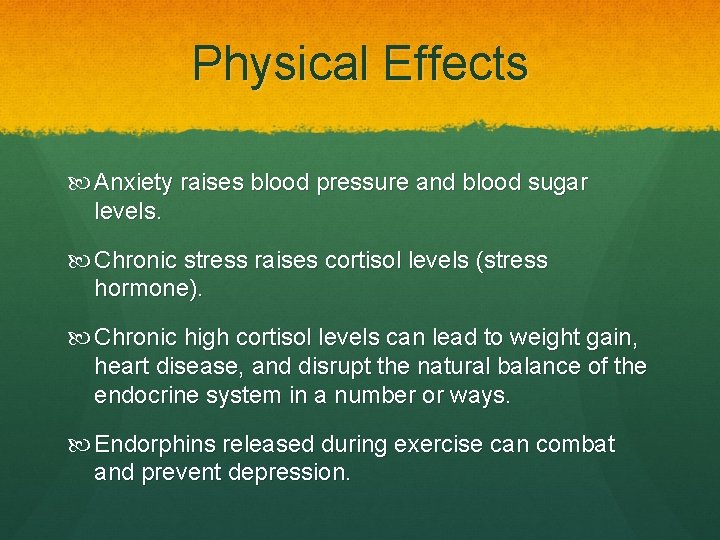 Physical Effects

Anxiety raises blood pressure and blood sugar levels.

Chronic stress raises cortisol levels (stress hormone).

Chronic high cortisol levels can lead to weight gain, heart disease, and disrupt the natural balance of the endocrine system in a number or ways.

Endorphins released during exercise can combat and prevent depression.